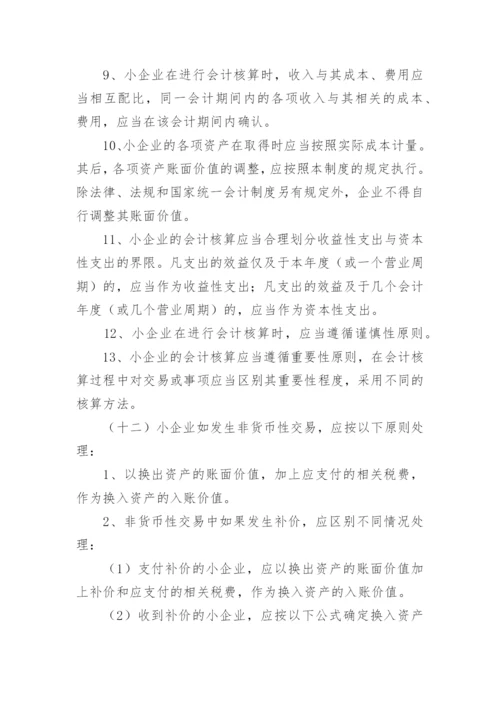 9、小企业在进行会计核算时，收入与其成本、费用应当相互配比，同一会计期间内的各项收入与其相关的成本、费用，应当在该会计期间内确认。

10、小企业的各项资产在取得时应当按照实际成本计量。其后，各项资产账面价值的调整，应按照本制度的规定执行。除法律、法规和国家统一会计制度另有规定外，企业不得自行调整其账面价值。

11、小企业的会计核算应当合理划分收益性支出与资本性支出的界限。凡支出的效益仅及于本年度（或一个营业周期）的，应当作为收益性支出；凡支出的效益及于几个会计年度（或几个营业周期）的，应当作为资本性支出。

12、小企业在进行会计核算时，应当遵循谨慎性原则。

13、小企业的会计核算应当遵循重要性原则，在会计核算过程中对交易或事项应当区别其重要性程度，采用不同的核算方法。

（十二）小企业如发生非货币性交易，应按以下原则处理：

1、以换出资产的账面价值，加上应支付的相关税费，作为换入资产的入账价值。

2、非货币性交易中如果发生补价，应区别不同情况处理：

（1）支付补价的小企业，应以换出资产的账面价值加上补价和应支付的相关税费，作为换入资产的入账价值。

（2）收到补价的小企业，应按以下公式确定换入资产